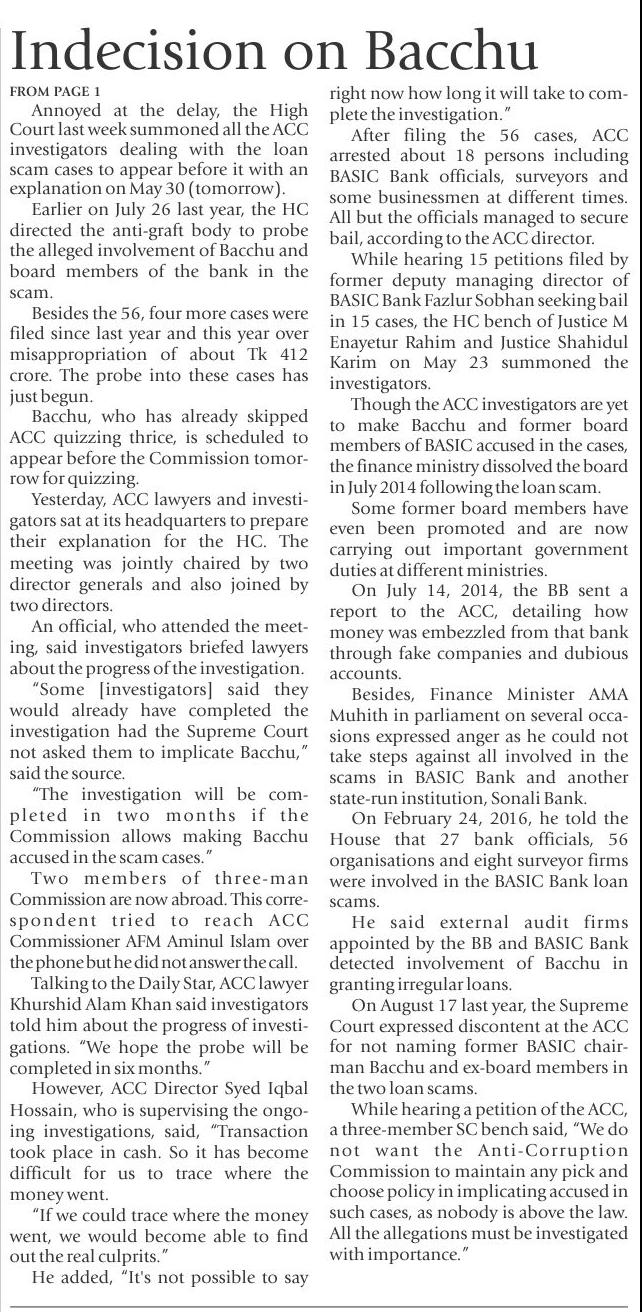 Indecision on Bacchu

FROM PAGE 1

Annoyed at the delay, the High Court last week summoned all the ACC investigators dealing with the loan scam cases to appear before it with an explanation on May 30 (tomorrow).

Earlier on July 26 last year, the HC directed the anti-graft body to probe the alleged involvement of Bacchu and board members of the bank in the scam.

Besides the 56, four more cases were filed since last year and this year over misappropriation of about Tk 412 crore. The probe into these cases has just begun.

Bacchu, who has already skipped ACC quizzing thrice, is scheduled to appear before the Commission tomorrow for quizzing.

Yesterday, ACC lawyers and investigators sat at its headquarters to prepare their explanation for the HC. The meeting was jointly chaired by two director generals and also joined by two directors.

An official, who attended the meeting, said investigators briefed lawyers about the progress of the investigation.

"Some [investigators] said they would already have completed the investigation had the Supreme Court not asked them to implicate Bacchu," said the source.

"The investigation will be completed in two months if the Commission allows making Bacchu accused in the scam cases."

Two members of three-man Commission are now abroad. This correspondent tried to reach ACC Commissioner AFM Aminul Islam over the phone but he did not answer the call.

Talking to the Daily Star, ACC lawyer Khurshid Alam Khan said investigators told him about the progress of investigations. "We hope the probe will be completed in six months."

However, ACC Director Syed Iqbal Hossain, who is supervising the ongoing investigations, said, "Transaction took place in cash. So it has become difficult for us to trace where the money went.

"If we could trace where the money went, we would become able to find out the real culprits."

He added, "It's not possible to say right now how long it will take to complete the investigation."

After filing the 56 cases, ACC arrested about 18 persons including BASIC Bank officials, surveyors and some businessmen at different times. All but the officials managed to secure bail, according to the ACC director.

While hearing 15 petitions filed by former deputy managing director of BASIC Bank Fazlur Sobhan seeking bail in 15 cases, the HC bench of Justice M Enayetur Rahim and Justice Shahidul Karim on May 23 summoned the investigators.

Though the ACC investigators are yet to make Bacchu and former board members of BASIC accused in the cases, the finance ministry dissolved the board in July 2014 following the loan scam.

Some former board members have even been promoted and are now carrying out important government duties at different ministries.

On July 14, 2014, the BB sent a report to the ACC, detailing how money was embezzled from that bank through fake companies and dubious accounts.

Besides, Finance Minister AMA Muhith in parliament on several occasions expressed anger as he could not take steps against all involved in the scams in BASIC Bank and another state-run institution, Sonali Bank.

On February 24, 2016, he told the House that 27 bank officials, 56 organisations and eight surveyor firms were involved in the BASIC Bank loan scams.

He said external audit firms appointed by the BB and BASIC Bank detected involvement of Bacchu in granting irregular loans.

On August 17 last year, the Supreme Court expressed discontent at the ACC for not naming former BASIC chairman Bacchu and ex-board members in the two loan scams.

While hearing a petition of the ACC, a three-member SC bench said, "We do not want the Anti-Corruption Commission to maintain any pick and choose policy in implicating accused in such cases, as nobody is above the law. All the allegations must be investigated with importance."